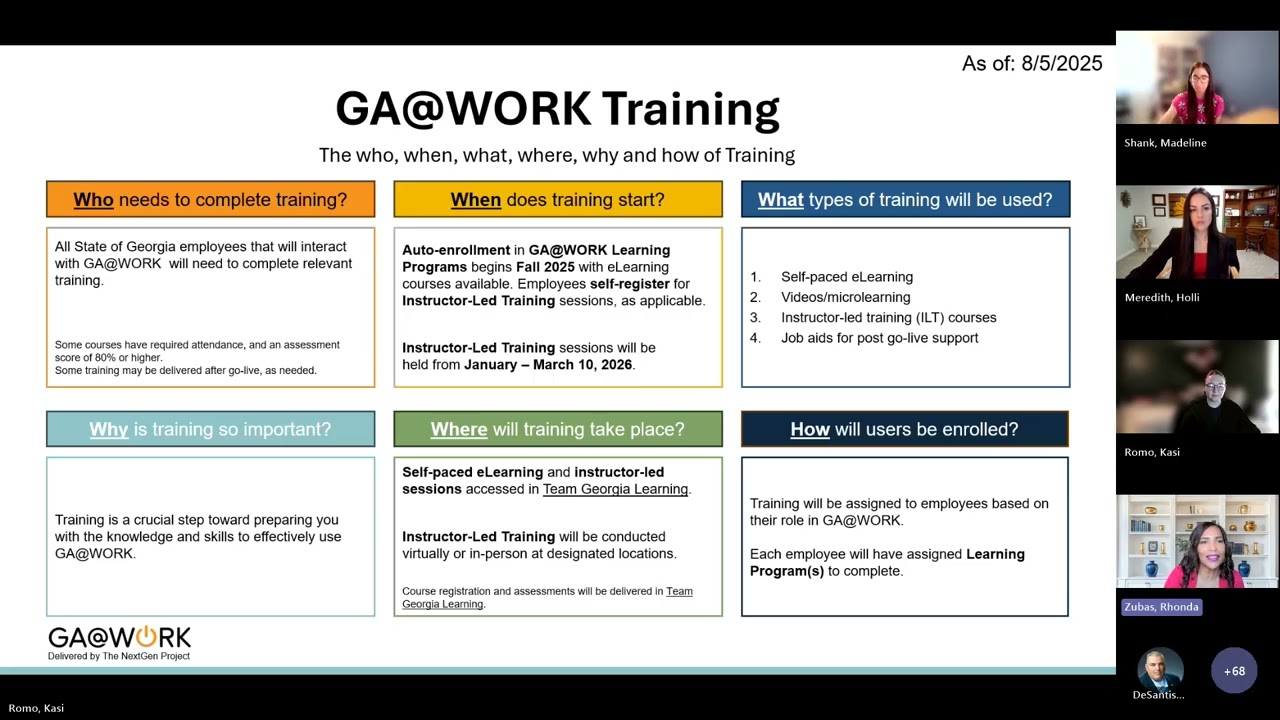 As of: 8/5/2025

GA@WORK Training

The who, when, what, where, why and how of Training

Who needs to complete training?

All State of Georgia employees that will interact with GA@WORK will need to complete relevant training.

Some courses have required attendance, and an assessment score of 80% or higher.
Some training may be delivered after go-live, as needed.

When does training start?

Auto-enrollment in GA@WORK Learning Programs begins Fall 2025 with eLearning courses available. Employees self-register for Instructor-Led Training sessions, as applicable.

Instructor-Led Training sessions will be held from January – March 10, 2026.

What types of training will be used?

1. Self-paced eLearning
2. Videos/microlearning
3. Instructor-led training (ILT) courses
4. Job aids for post go-live support

Why is training so important?

Training is a crucial step toward preparing you with the knowledge and skills to effectively use GA@WORK.

Where will training take place?

Self-paced eLearning and instructor-led sessions accessed in Team Georgia Learning.

Instructor-Led Training will be conducted virtually or in-person at designated locations.

Course registration and assessments will be delivered in Team Georgia Learning.

How will users be enrolled?

Training will be assigned to employees based on their role in GA@WORK.

Each employee will have assigned Learning Program(s) to complete.

GA@WORK
Delivered by The NextGen Project

Shank, Madeline
Meredith, Holli
Romo, Kasi
Zubas, Rhonda
DeSantis...
+68
Romo, Kasi